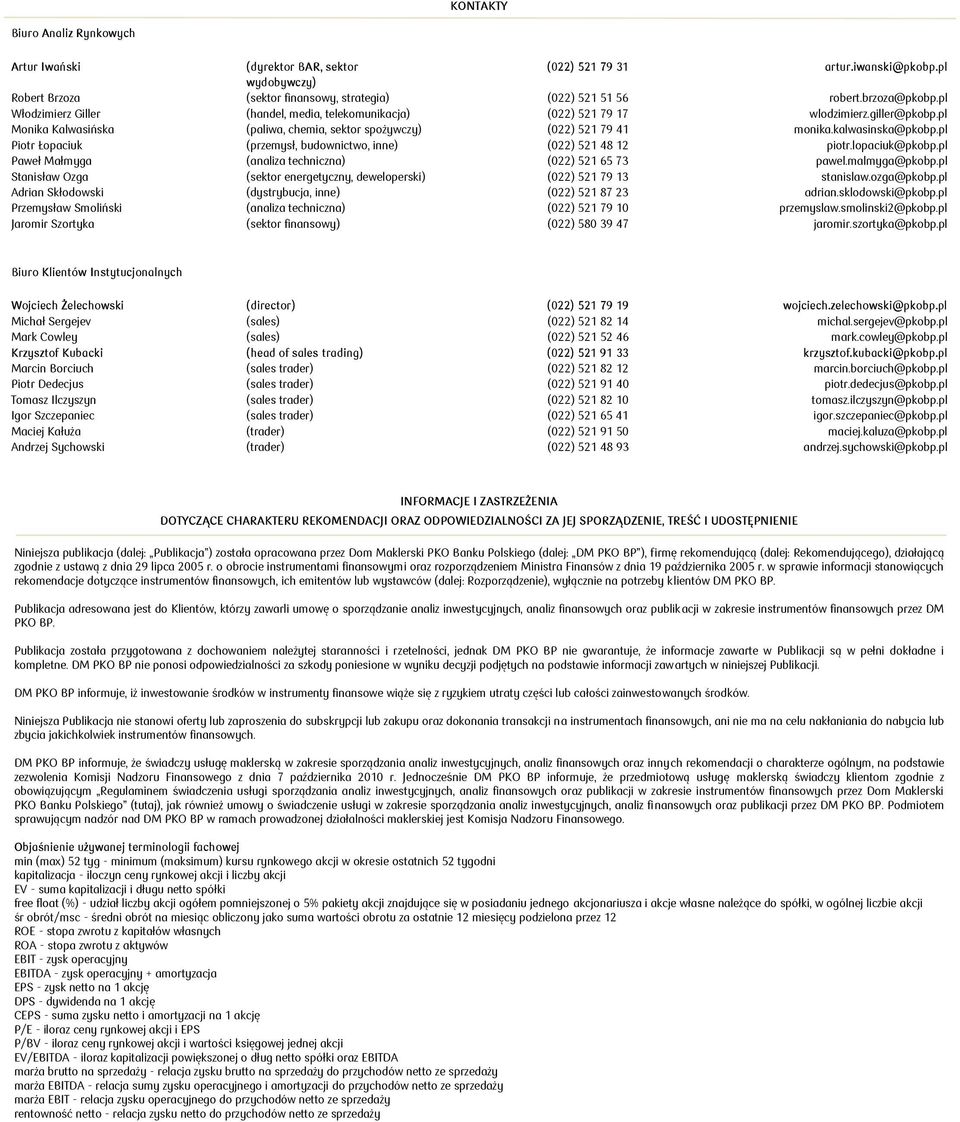 KONTAKTY

Biuro Analiz Rynkowych

| | | | |
|---|---|---|---|
| Artur Iwański | (dyrektor BAR, sektor wydobywczy) | (022) 521 79 31 | artur.iwanski@pkobp.pl |
| Robert Brzoza | (sektor finansowy, strategia) | (022) 521 51 56 | robert.brzoza@pkobp.pl |
| Włodzimierz Giller | (handel, media, telekomunikacja) | (022) 521 79 17 | wlodzimierz.giller@pkobp.pl |
| Monika Kalwasińska | (paliwa, chemia, sektor spożywczy) | (022) 521 79 41 | monika.kalwasinska@pkobp.pl |
| Piotr Łopaciuk | (przemysł, budownictwo, inne) | (022) 521 48 12 | piotr.lopaciuk@pkobp.pl |
| Paweł Małmyga | (analiza techniczna) | (022) 521 65 73 | pawel.malmyga@pkobp.pl |
| Stanisław Ozga | (sektor energetyczny, deweloperski) | (022) 521 79 13 | stanislaw.ozga@pkobp.pl |
| Adrian Skłodowski | (dystrybucja, inne) | (022) 521 87 23 | adrian.sklodowski@pkobp.pl |
| Przemysław Smoliński | (analiza techniczna) | (022) 521 79 10 | przemyslaw.smolinski2@pkobp.pl |
| Jaromir Szortyka | (sektor finansowy) | (022) 580 39 47 | jaromir.szortyka@pkobp.pl |

Biuro Klientów Instytucjonalnych

| | | | |
|---|---|---|---|
| Wojciech Żelechowski | (director) | (022) 521 79 19 | wojciech.zelechowski@pkobp.pl |
| Michał Sergejev | (sales) | (022) 521 82 14 | michal.sergejev@pkobp.pl |
| Mark Cowley | (sales) | (022) 521 52 46 | mark.cowley@pkobp.pl |
| Krzysztof Kubacki | (head of sales trading) | (022) 521 91 33 | krzysztof.kubacki@pkobp.pl |
| Marcin Borciuch | (sales trader) | (022) 521 82 12 | marcin.borciuch@pkobp.pl |
| Piotr Dedecjus | (sales trader) | (022) 521 91 40 | piotr.dedecjus@pkobp.pl |
| Tomasz Ilczyszyn | (sales trader) | (022) 521 82 10 | tomasz.ilczyszyn@pkobp.pl |
| Igor Szczepaniec | (sales trader) | (022) 521 65 41 | igor.szczepaniec@pkobp.pl |
| Maciej Kałuża | (trader) | (022) 521 91 50 | maciej.kaluza@pkobp.pl |
| Andrzej Sychowski | (trader) | (022) 521 48 93 | andrzej.sychowski@pkobp.pl |

INFORMACJE I ZASTRZEŻENIA
DOTYCZĄCE CHARAKTERU REKOMENDACJI ORAZ ODPOWIEDZIALNOŚCI ZA JEJ SPORZĄDZENIE, TREŚĆ I UDOSTĘPNIENIE

Niniejsza publikacja (dalej: „Publikacja") została opracowana przez Dom Maklerski PKO Banku Polskiego (dalej: „DM PKO BP"), firmę rekomendującą (dalej: Rekomendującego), działającą zgodnie z ustawą z dnia 29 lipca 2005 r. o obrocie instrumentami finansowymi oraz rozporządzeniem Ministra Finansów z dnia 19 października 2005 r. w sprawie informacji stanowiących rekomendacje dotyczące instrumentów finansowych, ich emitentów lub wystawców (dalej: Rozporządzenie), wyłącznie na potrzeby klientów DM PKO BP.

Publikacja adresowana jest do Klientów, którzy zawarli umowę o sporządzanie analiz inwestycyjnych, analiz finansowych oraz publikacji w zakresie instrumentów finansowych przez DM PKO BP.

Publikacja została przygotowana z dochowaniem należytej staranności i rzetelności, jednak DM PKO BP nie gwarantuje, że informacje zawarte w Publikacji są w pełni dokładne i kompletne. DM PKO BP nie ponosi odpowiedzialności za szkody poniesione w wyniku decyzji podjętych na podstawie informacji zawartych w niniejszej Publikacji.

DM PKO BP informuje, iż inwestowanie środków w instrumenty finansowe wiąże się z ryzykiem utraty części lub całości zainwestowanych środków.

Niniejsza Publikacja nie stanowi oferty lub zaproszenia do subskrypcji lub zakupu oraz dokonania transakcji na instrumentach finansowych, ani nie ma na celu nakłaniania do nabycia lub zbycia jakichkolwiek instrumentów finansowych.

DM PKO BP informuje, że świadczy usługę maklerską w zakresie sporządzania analiz inwestycyjnych, analiz finansowych oraz innych rekomendacji o charakterze ogólnym, na podstawie zezwolenia Komisji Nadzoru Finansowego z dnia 7 października 2010 r. Jednocześnie DM PKO BP informuje, że przedmiotową usługę maklerską świadczy klientom zgodnie z obowiązującym „Regulaminem świadczenia usługi sporządzania analiz inwestycyjnych, analiz finansowych oraz publikacji w zakresie instrumentów finansowych przez Dom Maklerski PKO Banku Polskiego" (tutaj), jak również umowy o świadczenie usługi w zakresie sporządzania analiz inwestycyjnych, analiz finansowych oraz publikacji przez DM PKO BP. Podmiotem sprawującym nadzór nad DM PKO BP w ramach prowadzonej działalności maklerskiej jest Komisja Nadzoru Finansowego.

Objaśnienie używanej terminologii fachowej
min (max) 52 tyg - minimum (maksimum) kursu rynkowego akcji w okresie ostatnich 52 tygodni
kapitalizacja - iloczyn ceny rynkowej akcji i liczby akcji
EV - suma kapitalizacji i długu netto spółki
free float (%) - udział liczby akcji ogółem pomniejszonej o 5% pakiety akcji znajdujące się w posiadaniu jednego akcjonariusza i akcje własne należące do spółki, w ogólnej liczbie akcji
śr obrót/msc - średni obrót na miesiąc obliczony jako suma wartości obrotu za ostatnie 12 miesięcy podzielona przez 12
ROE - stopa zwrotu z kapitałów własnych
ROA - stopa zwrotu z aktywów
EBIT - zysk operacyjny
EBITDA - zysk operacyjny + amortyzacja
EPS - zysk netto na 1 akcję
DPS - dywidenda na 1 akcję
CEPS - suma zysku netto i amortyzacji na 1 akcję
P/E - iloraz ceny rynkowej akcji i EPS
P/BV - iloraz ceny rynkowej akcji i wartości księgowej jednej akcji
EV/EBITDA - iloraz kapitalizacji powiększonej o dług netto spółki oraz EBITDA
marża brutto na sprzedaży - relacja zysku brutto na sprzedaży do przychodów netto ze sprzedaży
marża EBITDA - relacja sumy zysku operacyjnego i amortyzacji do przychodów netto ze sprzedaży
marża EBIT - relacja zysku operacyjnego do przychodów netto ze sprzedaży
rentowność netto - relacja zysku netto do przychodów netto ze sprzedaży